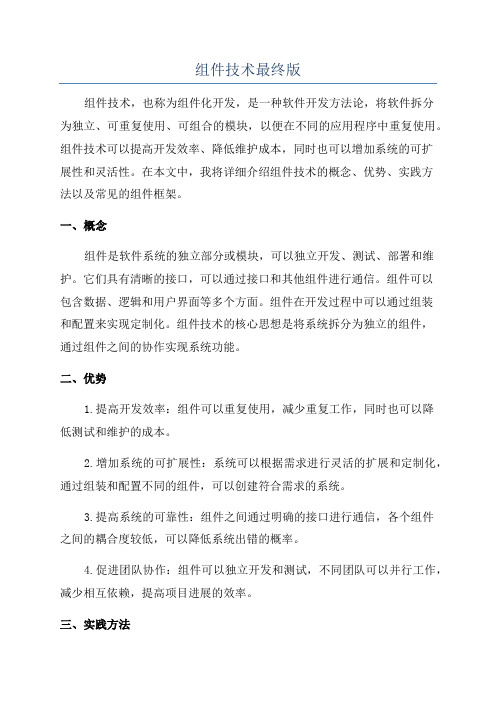 组件技术最终版

组件技术，也称为组件化开发，是一种软件开发方法论，将软件拆分为独立、可重复使用、可组合的模块，以便在不同的应用程序中重复使用。组件技术可以提高开发效率、降低维护成本，同时也可以增加系统的可扩展性和灵活性。在本文中，我将详细介绍组件技术的概念、优势、实践方法以及常见的组件框架。

一、概念

组件是软件系统的独立部分或模块，可以独立开发、测试、部署和维护。它们具有清晰的接口，可以通过接口和其他组件进行通信。组件可以包含数据、逻辑和用户界面等多个方面。组件在开发过程中可以通过组装和配置来实现定制化。组件技术的核心思想是将系统拆分为独立的组件，通过组件之间的协作实现系统功能。

二、优势

1.提高开发效率：组件可以重复使用，减少重复工作，同时也可以降低测试和维护的成本。

2.增加系统的可扩展性：系统可以根据需求进行灵活的扩展和定制化，通过组装和配置不同的组件，可以创建符合需求的系统。

3.提高系统的可靠性：组件之间通过明确的接口进行通信，各个组件之间的耦合度较低，可以降低系统出错的概率。

4.促进团队协作：组件可以独立开发和测试，不同团队可以并行工作，减少相互依赖，提高项目进展的效率。

三、实践方法